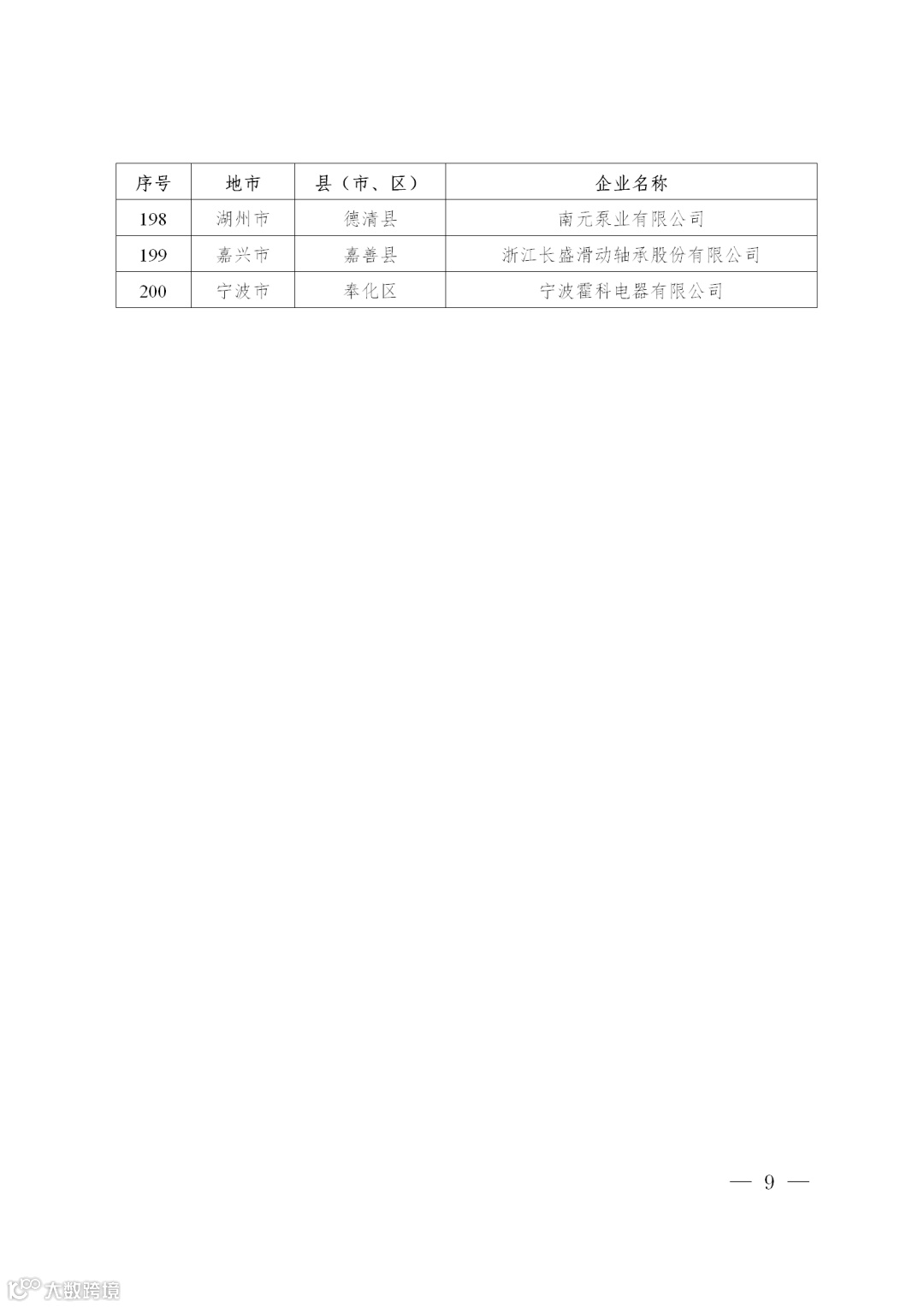 | 序号 | 地市 | 县（市、区） | 企业名称 |
|---|---|---|---|
| 198 | 湖州市 | 德清县 | 南元泵业有限公司 |
| 199 | 嘉兴市 | 嘉善县 | 浙江长盛滑动轴承股份有限公司 |
| 200 | 宁波市 | 奉化区 | 宁波霍科电器有限公司 |

— 9 —

大数跨境